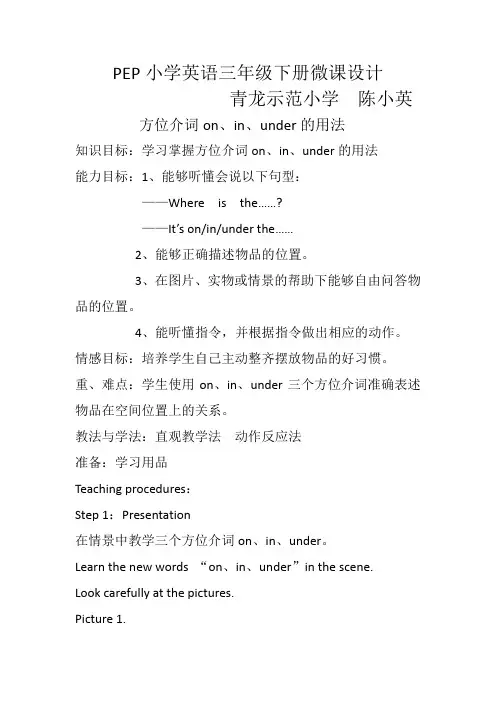 PEP 小学英语三年级下册微课设计

青龙示范小学　陈小英

方位介词 on、in、under 的用法

知识目标：学习掌握方位介词 on、in、under 的用法

能力目标：1、能够听懂会说以下句型：

——Where　is　the……?

——It's on/in/under the……

2、能够正确描述物品的位置。

3、在图片、实物或情景的帮助下能够自由问答物品的位置。

4、能听懂指令，并根据指令做出相应的动作。

情感目标：培养学生自己主动整齐摆放物品的好习惯。

重、难点：学生使用 on、in、under 三个方位介词准确表述物品在空间位置上的关系。

教法与学法：直观教学法　动作反应法

准备：学习用品

Teaching procedures：

Step 1：Presentation

在情景中教学三个方位介词 on、in、under。

Learn the new words “on、in、under”in the scene.

Look carefully at the pictures.

Picture 1.